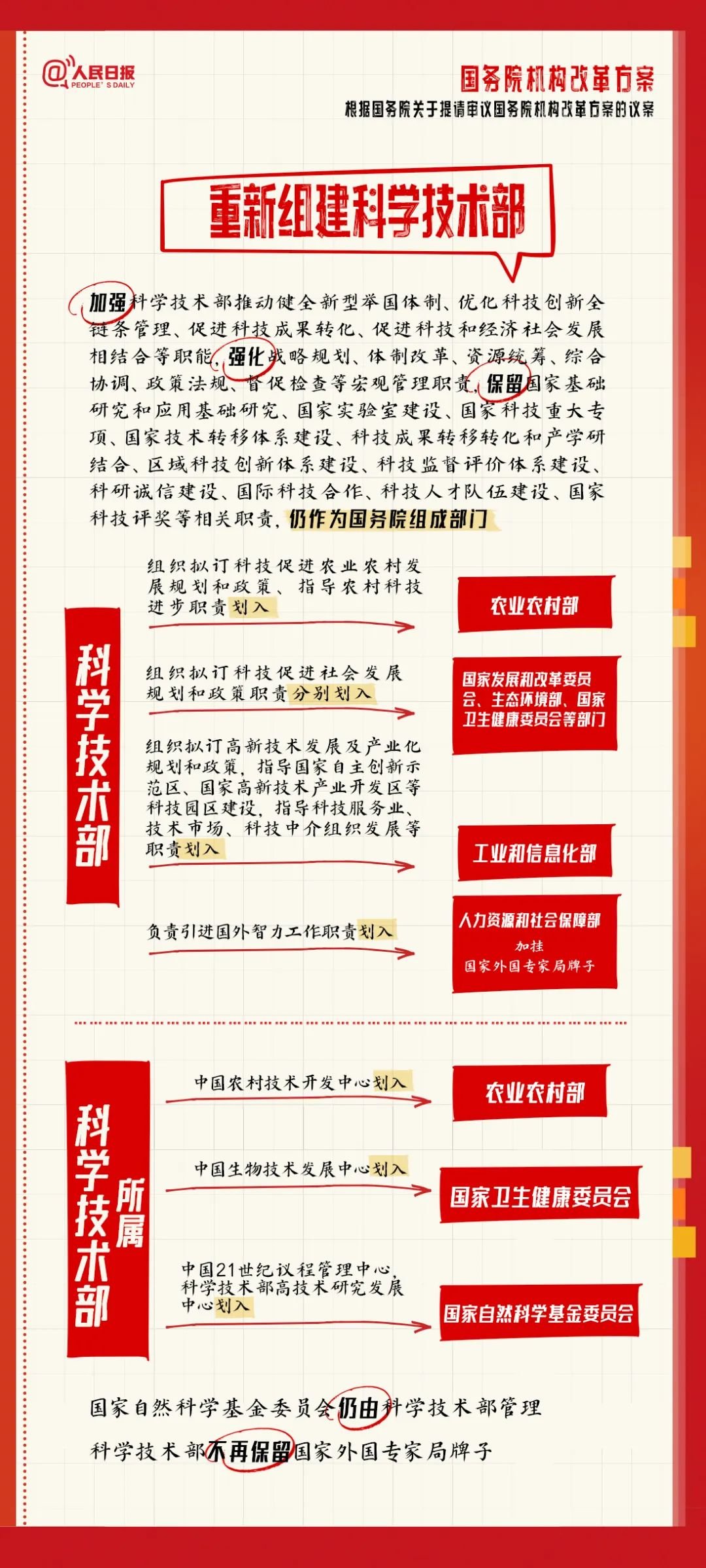 @人民日报 PEOPLE'S DAILY

国务院机构改革方案

根据国务院关于提请审议国务院机构改革方案的议案

重新组建科学技术部

加强科学技术部推动健全新型举国体制、优化科技创新全链条管理、促进科技成果转化、促进科技和经济社会发展相结合等职能，强化战略规划、体制改革、资源统筹、综合协调、政策法规、督促检查等宏观管理职责，保留国家基础研究和应用基础研究、国家实验室建设、国家科技重大专项、国家技术转移体系建设、科技成果转移转化和产学研结合、区域科技创新体系建设、科技监督评价体系建设、科研诚信建设、国际科技合作、科技人才队伍建设、国家科技评奖等相关职责，仍作为国务院组成部门

科学技术部

组织拟订科技促进农业农村发展规划和政策、指导农村科技进步职责划入

农业农村部

组织拟订科技促进社会发展规划和政策职责分别划入

国家发展和改革委员会、生态环境部、国家卫生健康委员会等部门

组织拟订高新技术发展及产业化规划和政策，指导国家自主创新示范区、国家高新技术产业开发区等科技园区建设，指导科技服务业、技术市场、科技中介组织发展等职责划入

工业和信息化部

负责引进国外智力工作职责划入

人力资源和社会保障部
加挂
国家外国专家局牌子

科学技术部所属

中国农村技术开发中心划入

农业农村部

中国生物技术发展中心划入

国家卫生健康委员会

中国21世纪议程管理中心、科学技术部高技术研究发展中心划入

国家自然科学基金委员会

国家自然科学基金委员会仍由科学技术部管理

科学技术部不再保留国家外国专家局牌子